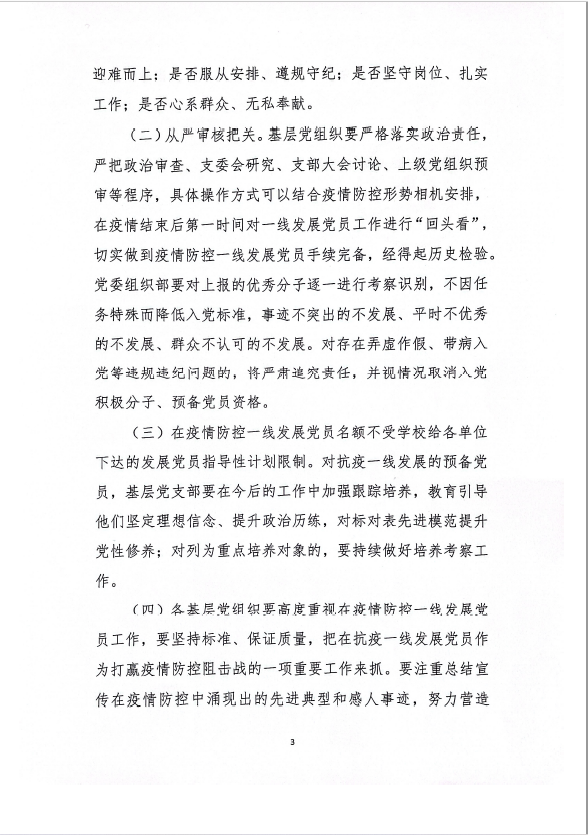 迎难而上；是否服从安排、遵规守纪；是否坚守岗位、扎实工作；是否心系群众、无私奉献。

（二）从严审核把关。基层党组织要严格落实政治责任，严把政治审查、支委会研究、支部大会讨论、上级党组织预审等程序，具体操作方式可以结合疫情防控形势相机安排，在疫情结束后第一时间对一线发展党员工作进行“回头看”，切实做到疫情防控一线发展党员手续完备，经得起历史检验。党委组织部要对上报的优秀分子逐一进行考察识别，不因任务特殊而降低入党标准，事迹不突出的不发展、平时不优秀的不发展、群众不认可的不发展。对存在弄虚作假、带病入党等违规违纪问题的，将严肃追究责任，并视情况取消入党积极分子、预备党员资格。

（三）在疫情防控一线发展党员名额不受学校给各单位下达的发展党员指导性计划限制。对抗疫一线发展的预备党员，基层党支部要在今后的工作中加强跟踪培养，教育引导他们坚定理想信念、提升政治历练，对标对表先进模范提升党性修养；对列为重点培养对象的，要持续做好培养考察工作。

（四）各基层党组织要高度重视在疫情防控一线发展党员工作，要坚持标准、保证质量，把在抗疫一线发展党员作为打赢疫情防控阻击战的一项重要工作来抓。要注重总结宣传在疫情防控中涌现出的先进典型和感人事迹，努力营造

3